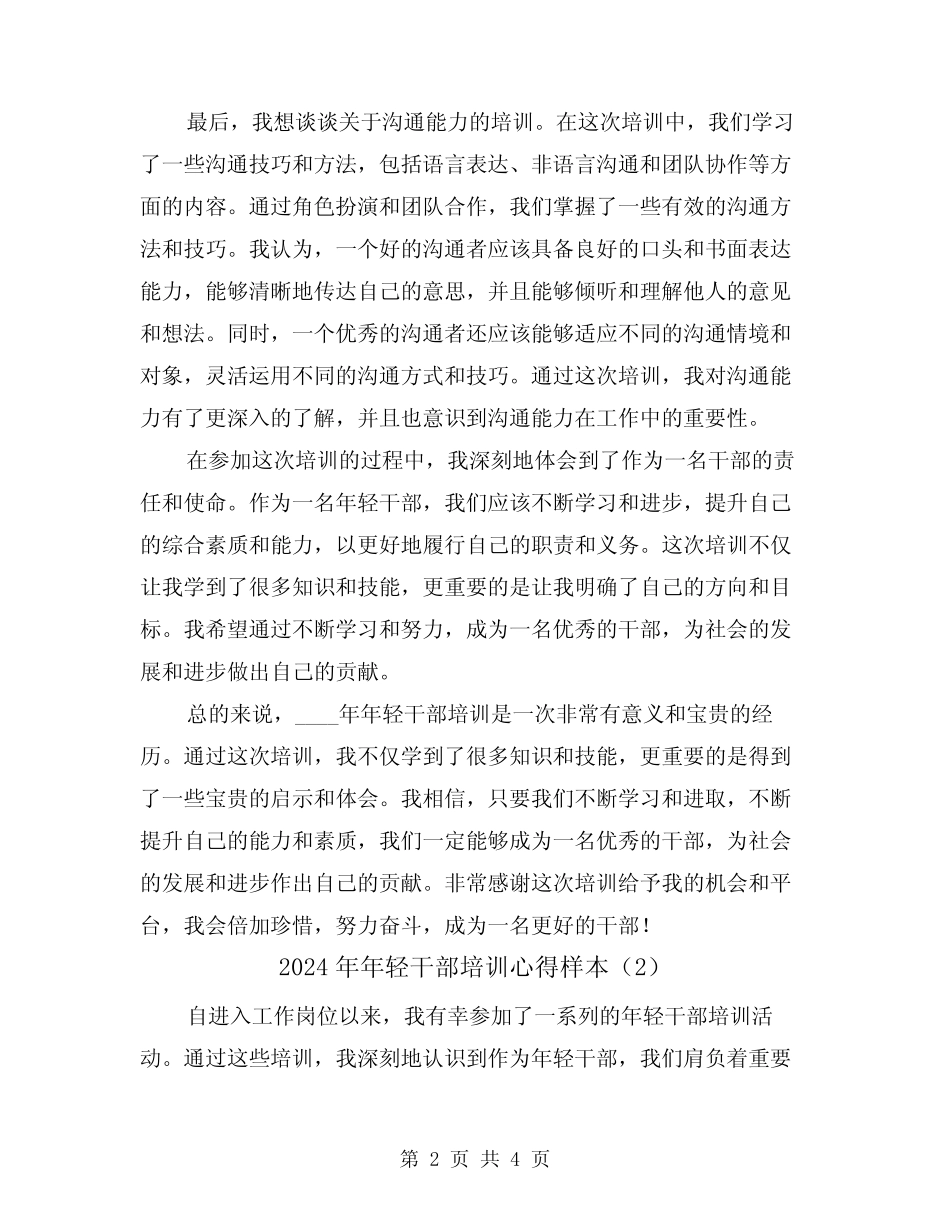 最后，我想谈谈关于沟通能力的培训。在这次培训中，我们学习了一些沟通技巧和方法，包括语言表达、非语言沟通和团队协作等方面的内容。通过角色扮演和团队合作，我们掌握了一些有效的沟通方法和技巧。我认为，一个好的沟通者应该具备良好的口头和书面表达能力，能够清晰地传达自己的意思，并且能够倾听和理解他人的意见和想法。同时，一个优秀的沟通者还应该能够适应不同的沟通情境和对象，灵活运用不同的沟通方式和技巧。通过这次培训，我对沟通能力有了更深入的了解，并且也意识到沟通能力在工作中的重要性。

在参加这次培训的过程中，我深刻地体会到了作为一名干部的责任和使命。作为一名年轻干部，我们应该不断学习和进步，提升自己的综合素质和能力，以更好地履行自己的职责和义务。这次培训不仅让我学到了很多知识和技能，更重要的是让我明确了自己的方向和目标。我希望通过不断学习和努力，成为一名优秀的干部，为社会的发展和进步做出自己的贡献。

总的来说，____年年轻干部培训是一次非常有意义和宝贵的经历。通过这次培训，我不仅学到了很多知识和技能，更重要的是得到了一些宝贵的启示和体会。我相信，只要我们不断学习和进取，不断提升自己的能力和素质，我们一定能够成为一名优秀的干部，为社会的发展和进步作出自己的贡献。非常感谢这次培训给予我的机会和平台，我会倍加珍惜，努力奋斗，成为一名更好的干部！

2024年年轻干部培训心得样本（2）

自进入工作岗位以来，我有幸参加了一系列的年轻干部培训活动。通过这些培训，我深刻地认识到作为年轻干部，我们肩负着重要

第 2 页 共 4 页